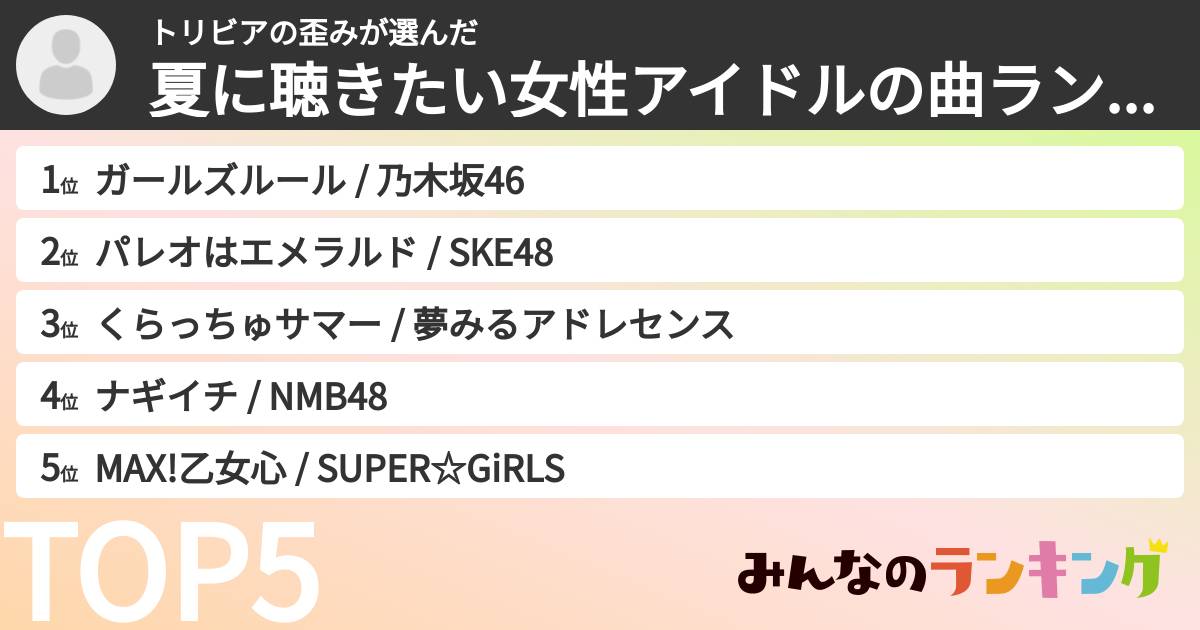 トリビアの歪みが選んだ
夏に聴きたい女性アイドルの曲ラン...

1位 ガールズルール / 乃木坂46
2位 パレオはエメラルド / SKE48
3位 くらっちゅサマー / 夢みるアドレセンス
4位 ナギイチ / NMB48
5位 MAX!乙女心 / SUPER☆GiRLS

TOP5

みんなのランキング